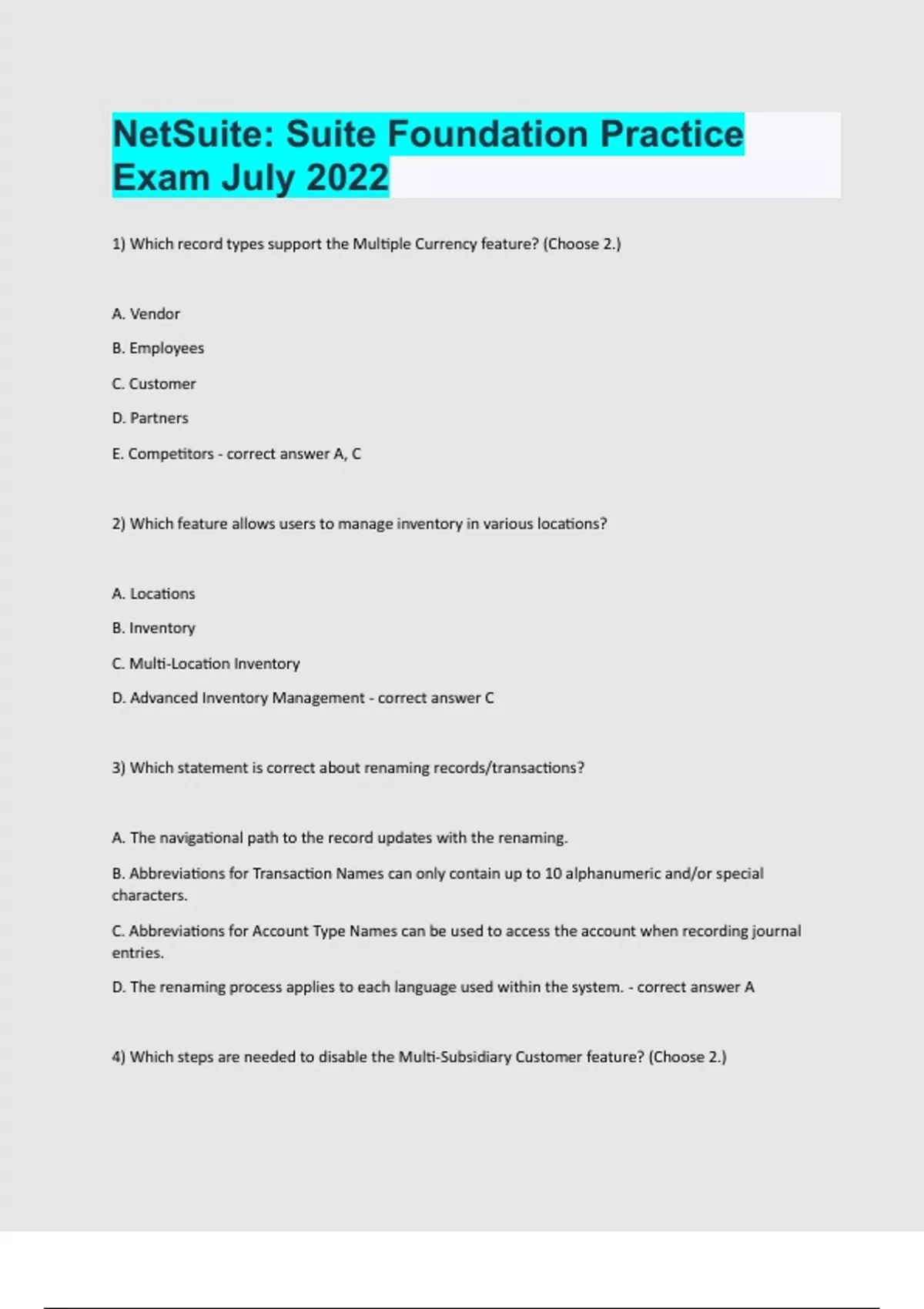 NetSuite: Suite Foundation Practice Exam July 2022

1) Which record types support the Multiple Currency feature? (Choose 2.)

A. Vendor

B. Employees

C. Customer

D. Partners

E. Competitors - correct answer A, C

2) Which feature allows users to manage inventory in various locations?

A. Locations

B. Inventory

C. Multi-Location Inventory

D. Advanced Inventory Management - correct answer C

3) Which statement is correct about renaming records/transactions?

A. The navigational path to the record updates with the renaming.

B. Abbreviations for Transaction Names can only contain up to 10 alphanumeric and/or special characters.

C. Abbreviations for Account Type Names can be used to access the account when recording journal entries.

D. The renaming process applies to each language used within the system. - correct answer A

4) Which steps are needed to disable the Multi-Subsidiary Customer feature? (Choose 2.)